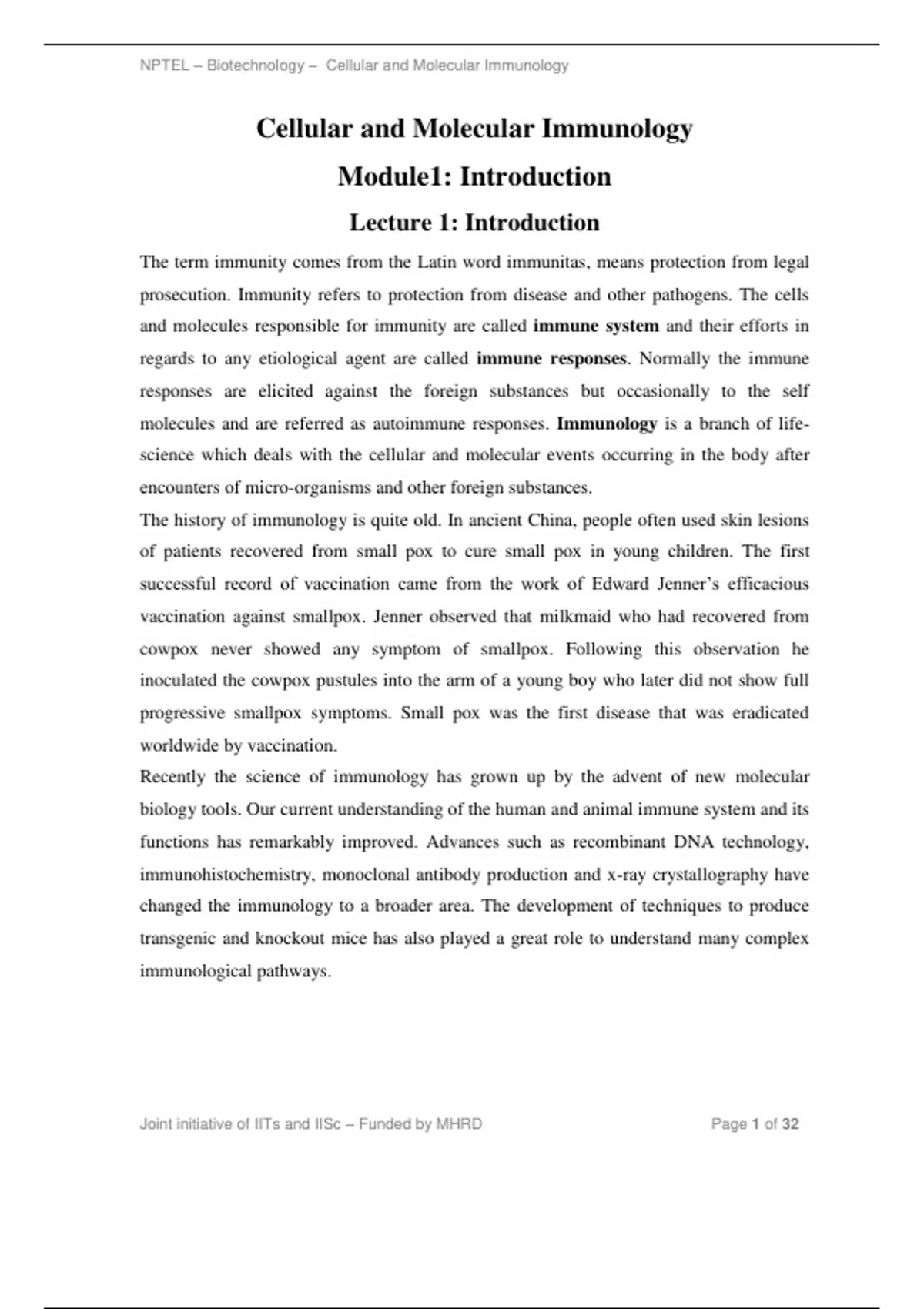 NPTEL – Biotechnology – Cellular and Molecular Immunology

Cellular and Molecular Immunology

Module1: Introduction

Lecture 1: Introduction

The term immunity comes from the Latin word immunitas, means protection from legal prosecution. Immunity refers to protection from disease and other pathogens. The cells and molecules responsible for immunity are called immune system and their efforts in regards to any etiological agent are called immune responses. Normally the immune responses are elicited against the foreign substances but occasionally to the self molecules and are referred as autoimmune responses. Immunology is a branch of life-science which deals with the cellular and molecular events occurring in the body after encounters of micro-organisms and other foreign substances.
The history of immunology is quite old. In ancient China, people often used skin lesions of patients recovered from small pox to cure small pox in young children. The first successful record of vaccination came from the work of Edward Jenner's efficacious vaccination against smallpox. Jenner observed that milkmaid who had recovered from cowpox never showed any symptom of smallpox. Following this observation he inoculated the cowpox pustules into the arm of a young boy who later did not show full progressive smallpox symptoms. Small pox was the first disease that was eradicated worldwide by vaccination.
Recently the science of immunology has grown up by the advent of new molecular biology tools. Our current understanding of the human and animal immune system and its functions has remarkably improved. Advances such as recombinant DNA technology, immunohistochemistry, monoclonal antibody production and x-ray crystallography have changed the immunology to a broader area. The development of techniques to produce transgenic and knockout mice has also played a great role to understand many complex immunological pathways.

Joint initiative of IITs and IISc – Funded by MHRD

Page 1 of 32